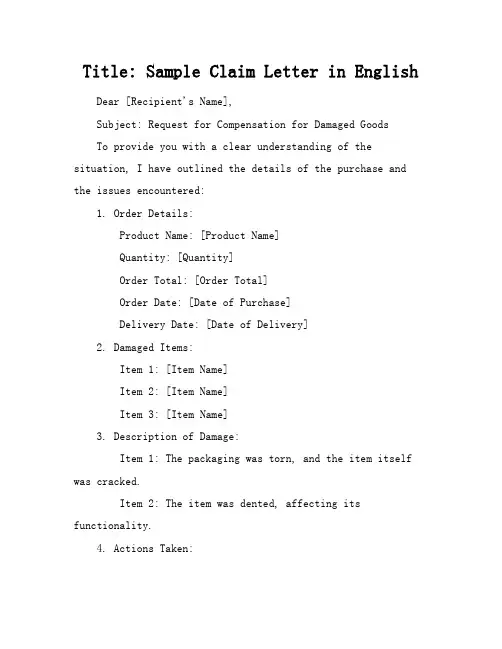 Title: Sample Claim Letter in English

Dear [Recipient's Name],

Subject: Request for Compensation for Damaged Goods

To provide you with a clear understanding of the situation, I have outlined the details of the purchase and the issues encountered:

1. Order Details:

Product Name: [Product Name]

Quantity: [Quantity]

Order Total: [Order Total]

Order Date: [Date of Purchase]

Delivery Date: [Date of Delivery]

2. Damaged Items:

Item 1: [Item Name]

Item 2: [Item Name]

Item 3: [Item Name]

3. Description of Damage:

Item 1: The packaging was torn, and the item itself was cracked.

Item 2: The item was dented, affecting its functionality.

4. Actions Taken: